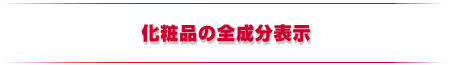 化粧品の全成分表示